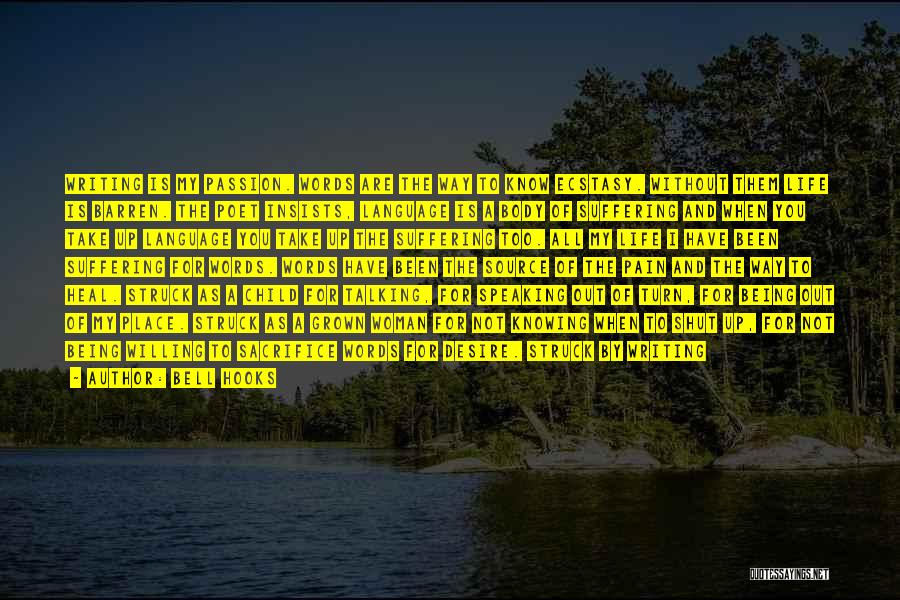 WRITING IS MY PASSION. WORDS ARE THE WAY TO KNOW ECSTASY. WITHOUT THEM LIFE IS BARREN. THE POET INSISTS, LANGUAGE IS A BODY OF SUFFERING AND WHEN YOU TAKE UP LANGUAGE YOU TAKE UP THE SUFFERING TOO. ALL MY LIFE I HAVE BEEN SUFFERING FOR WORDS. WORDS HAVE BEEN THE SOURCE OF THE PAIN AND THE WAY TO HEAL. STRUCK AS A CHILD FOR TALKING, FOR SPEAKING OUT OF TURN, FOR BEING OUT OF MY PLACE. STRUCK AS A GROWN WOMAN FOR NOT KNOWING WHEN TO SHUT UP, FOR NOT BEING WILLING TO SACRIFICE WORDS FOR DESIRE. STRUCK BY WRITING

- AUTHOR: BELL HOOKS

QUOTESSAYINGS.NET